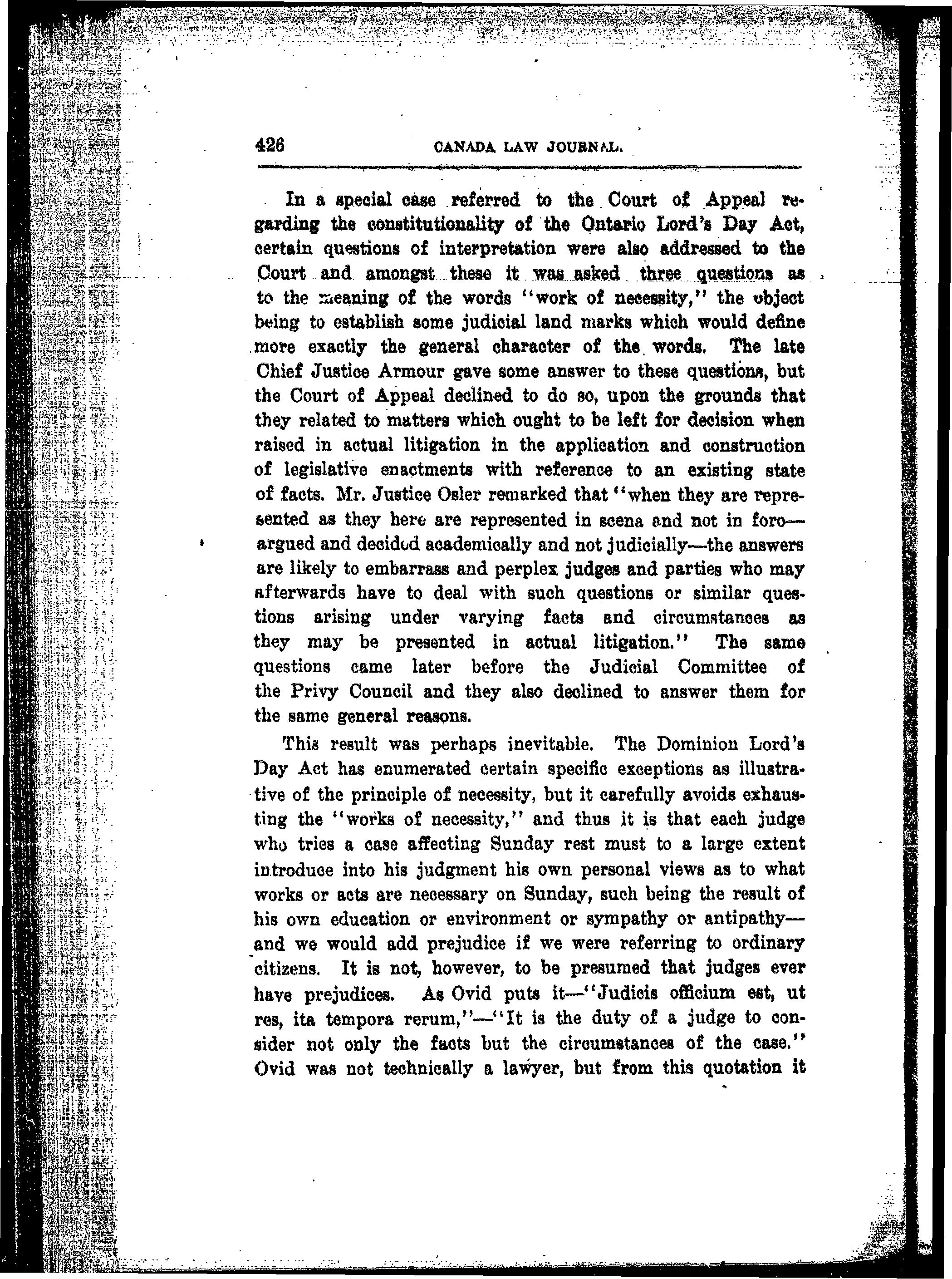 426 CANADA LAW JOURNAL.

In a special case referred to the Court of Appeal regarding the constitutionality of the Ontario Lord's Day Act, certain questions of interpretation were also addressed to the Court and amongst these it was asked three questions as to the meaning of the words "work of necessity," the object being to establish some judicial land marks which would define more exactly the general character of the words. The late Chief Justice Armour gave some answer to these questions, but the Court of Appeal declined to do so, upon the grounds that they related to matters which ought to be left for decision when raised in actual litigation in the application and construction of legislative enactments with reference to an existing state of facts. Mr. Justice Osler remarked that "when they are represented as they here are represented in scena and not in foro—argued and decided academically and not judicially—the answers are likely to embarrass and perplex judges and parties who may afterwards have to deal with such questions or similar questions arising under varying facts and circumstances as they may be presented in actual litigation." The same questions came later before the Judicial Committee of the Privy Council and they also declined to answer them for the same general reasons.

This result was perhaps inevitable. The Dominion Lord's Day Act has enumerated certain specific exceptions as illustrative of the principle of necessity, but it carefully avoids exhausting the "works of necessity," and thus it is that each judge who tries a case affecting Sunday rest must to a large extent introduce into his judgment his own personal views as to what works or acts are necessary on Sunday, such being the result of his own education or environment or sympathy or antipathy—and we would add prejudice if we were referring to ordinary citizens. It is not, however, to be presumed that judges ever have prejudices. As Ovid puts it—"Judicis officium est, ut res, ita tempora rerum,"—"It is the duty of a judge to consider not only the facts but the circumstances of the case." Ovid was not technically a lawyer, but from this quotation it